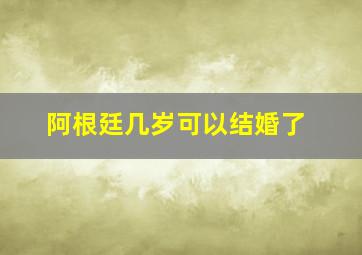 阿根廷几岁可以结婚了